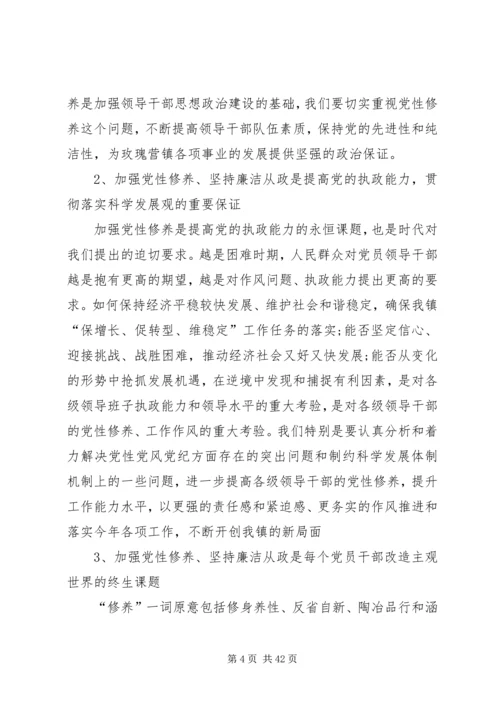 养是加强领导干部思想政治建设的基础，我们要切实重视党性修养这个问题，不断提高领导干部队伍素质，保持党的先进性和纯洁性，为玫瑰营镇各项事业的发展提供坚强的政治保证。

2、加强党性修养、坚持廉洁从政是提高党的执政能力，贯彻落实科学发展观的重要保证

加强党性修养是提高党的执政能力的永恒课题，也是时代对我们提出的迫切要求。越是困难时期，人民群众对党员领导干部越是抱有更高的期望，越是对作风问题、执政能力提出更高的要求。如何保持经济平稳较快发展、维护社会和谐稳定，确保我镇“保增长、促转型、维稳定”工作任务的落实;能否坚定信心、迎接挑战、战胜困难，推动经济社会又好又快发展;能否从变化的形势中抢抓发展机遇，在逆境中发现和捕捉有利因素，是对各级领导班子执政能力和领导水平的重大考验，是对各级领导干部的党性修养、工作作风的重大考验。我们特别是要认真分析和着力解决党性党风党纪方面存在的突出问题和制约科学发展体制机制上的一些问题，进一步提高各级领导干部的党性修养，提升工作能力水平，以更强的责任感和紧迫感、更务实的作风推进和落实今年各项工作，不断开创我镇的新局面

3、加强党性修养、坚持廉洁从政是每个党员干部改造主观世界的终生课题

“修养”一词原意包括修身养性、反省自新、陶冶品行和涵

第 4 页 共 42 页